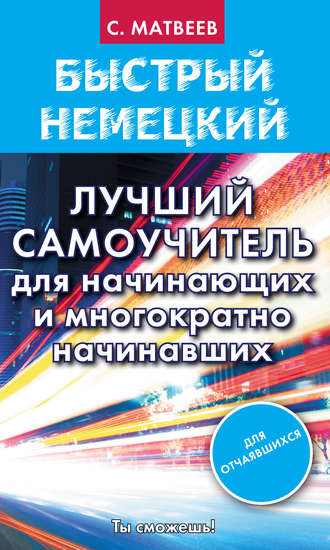 С. МАТВЕЕВ

БЫСТРЫЙ НЕМЕЦКИЙ

ЛУЧШИЙ САМОУЧИТЕЛЬ для начинающих и многократно начинавших

ДЛЯ ОТЧАЯВШИХСЯ

Ты сможешь!